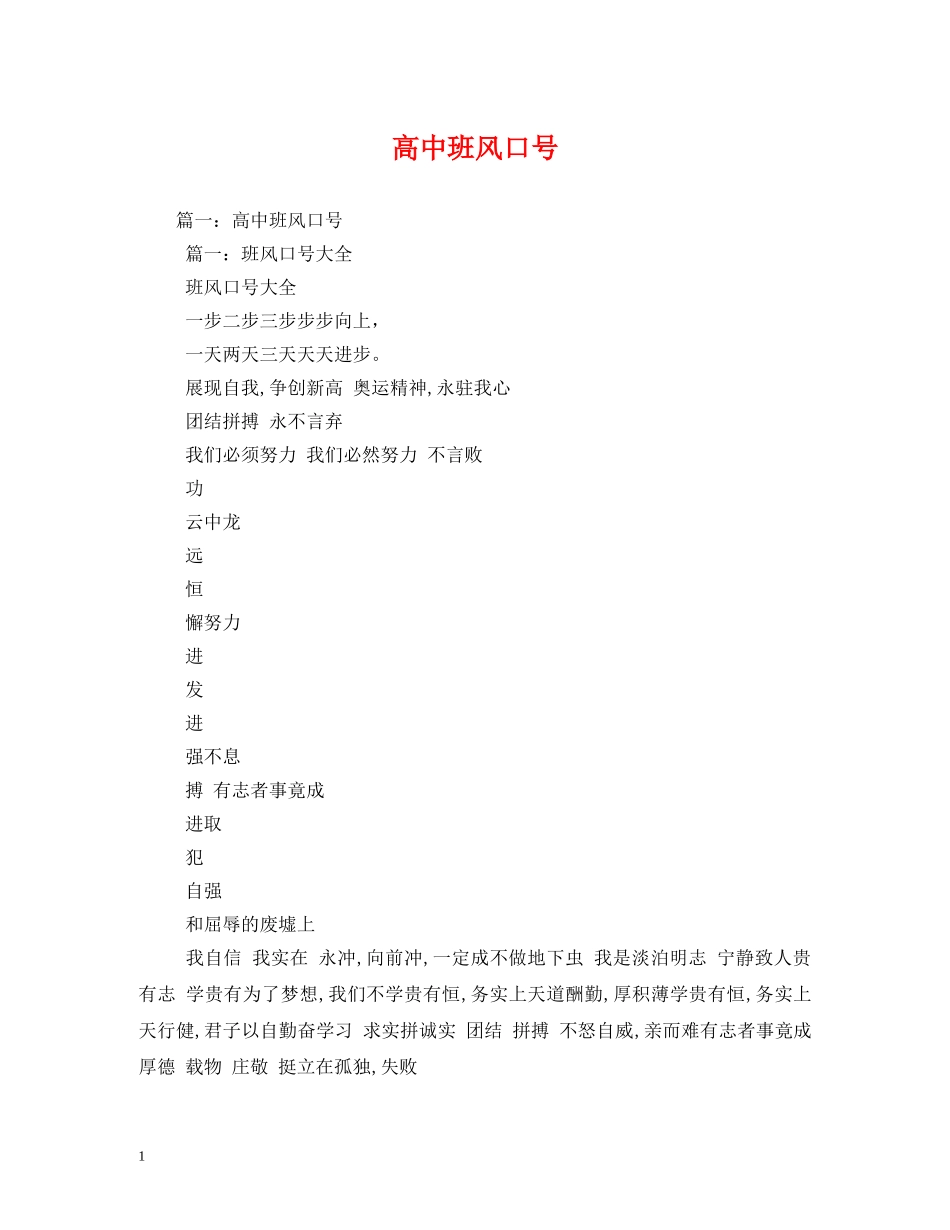 高中班风口号

篇一：高中班风口号

篇一：班风口号大全

班风口号大全

一步二步三步步步向上，

一天两天三天天天进步。

展现自我，争创新高 奥运精神，永驻我心

团结拼搏 永不言弃

我们必须努力 我们必然努力 不言败

功

云中龙

远

恒

懈努力

进

发

进

强不息

搏 有志者事竟成

进取

犯

自强

和屈辱的废墟上

我自信 我实在 永冲，向前冲，一定成不做地下虫 我是淡泊明志 宁静致人贵有志 学贵有为了梦想，我们不学贵有恒，务实上天道酬勤，厚积薄学贵有恒，务实上天行健，君子以自勤奋学习 求实拼诚实 团结 拼搏 不怒自威，亲而难有志者事竟成 厚德 载物 庄敬 挺立在孤独，失败

1